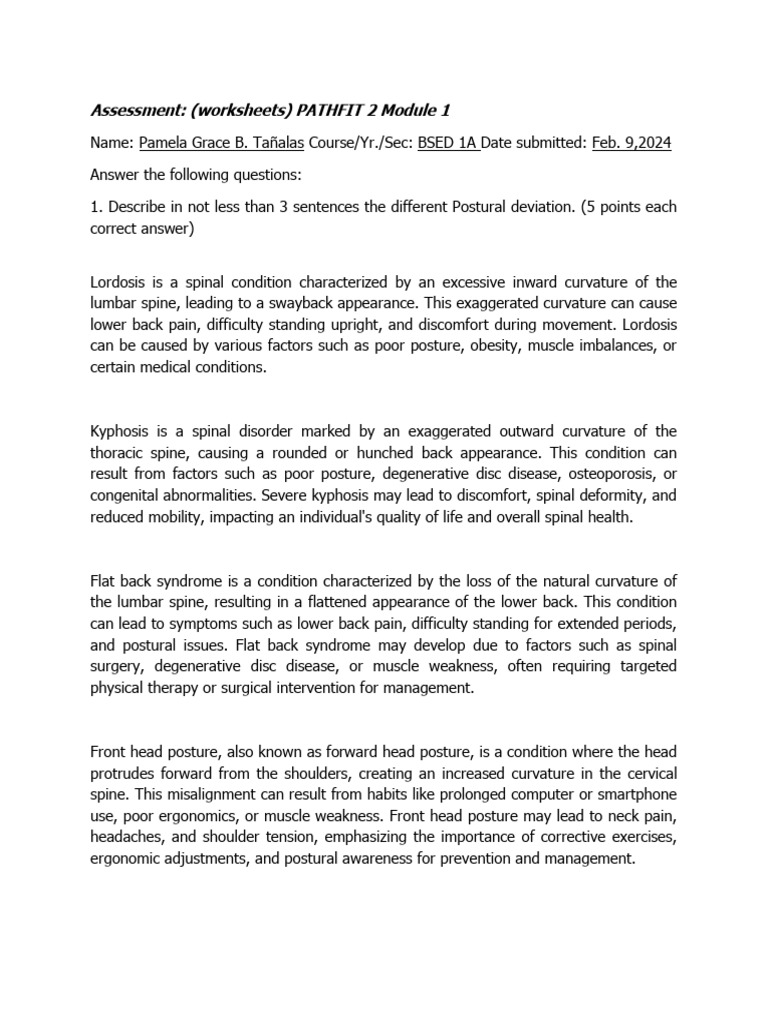 Assessment: (worksheets) PATHFIT 2 Module 1

Name: Pamela Grace B. Tañalas Course/Yr./Sec: BSED 1A Date submitted: Feb. 9,2024

Answer the following questions:

1. Describe in not less than 3 sentences the different Postural deviation. (5 points each correct answer)

Lordosis is a spinal condition characterized by an excessive inward curvature of the lumbar spine, leading to a swayback appearance. This exaggerated curvature can cause lower back pain, difficulty standing upright, and discomfort during movement. Lordosis can be caused by various factors such as poor posture, obesity, muscle imbalances, or certain medical conditions.

Kyphosis is a spinal disorder marked by an exaggerated outward curvature of the thoracic spine, causing a rounded or hunched back appearance. This condition can result from factors such as poor posture, degenerative disc disease, osteoporosis, or congenital abnormalities. Severe kyphosis may lead to discomfort, spinal deformity, and reduced mobility, impacting an individual's quality of life and overall spinal health.

Flat back syndrome is a condition characterized by the loss of the natural curvature of the lumbar spine, resulting in a flattened appearance of the lower back. This condition can lead to symptoms such as lower back pain, difficulty standing for extended periods, and postural issues. Flat back syndrome may develop due to factors such as spinal surgery, degenerative disc disease, or muscle weakness, often requiring targeted physical therapy or surgical intervention for management.

Front head posture, also known as forward head posture, is a condition where the head protrudes forward from the shoulders, creating an increased curvature in the cervical spine. This misalignment can result from habits like prolonged computer or smartphone use, poor ergonomics, or muscle weakness. Front head posture may lead to neck pain, headaches, and shoulder tension, emphasizing the importance of corrective exercises, ergonomic adjustments, and postural awareness for prevention and management.